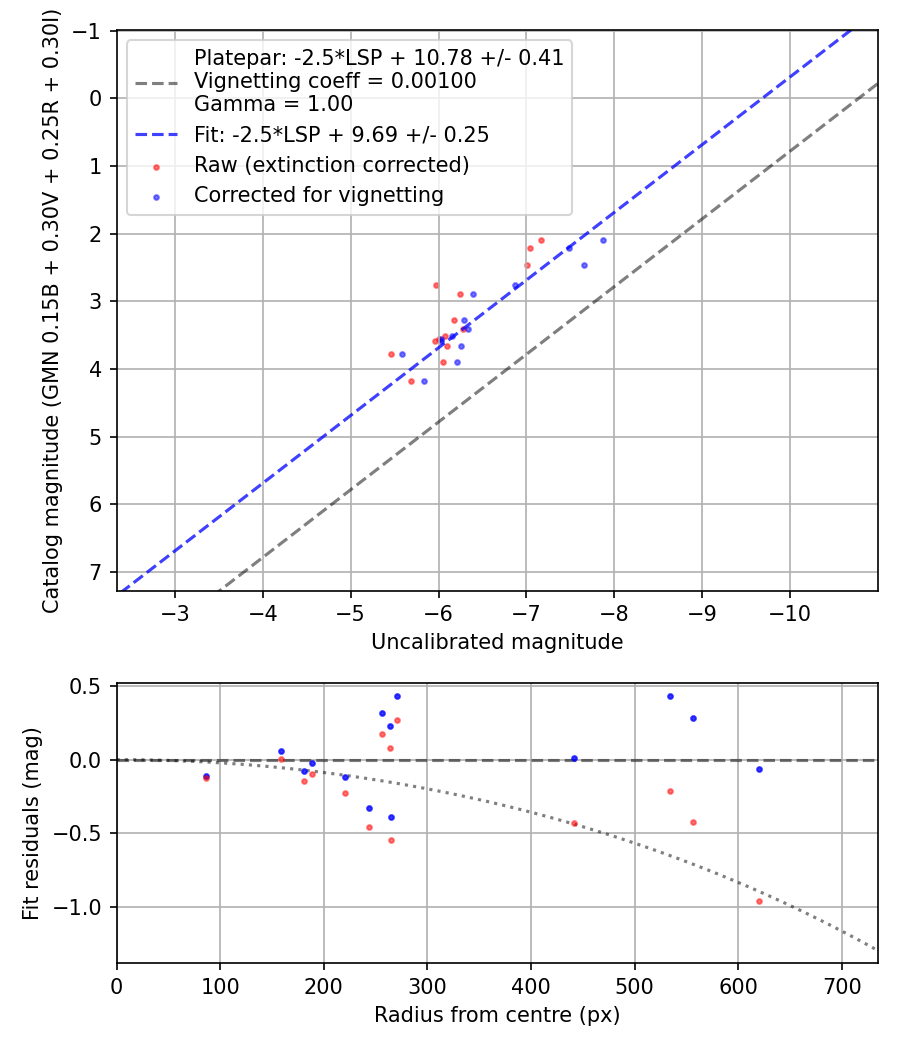 Platepar: -2.5*LSP + 10.78 +/- 0.41
Vignetting coeff = 0.00100
Gamma = 1.00
Fit: -2.5*LSP + 9.69 +/- 0.25
Raw (extinction corrected)
Corrected for vignetting

Catalog magnitude (GMN 0.15B + 0.30V + 0.25R + 0.30I)

−1
0
1
2
3
4
5
6
7

−3 −4 −5 −6 −7 −8 −9 −10

Uncalibrated magnitude

Fit residuals (mag)

0.5
0.0
−0.5
−1.0

0 100 200 300 400 500 600 700

Radius from centre (px)